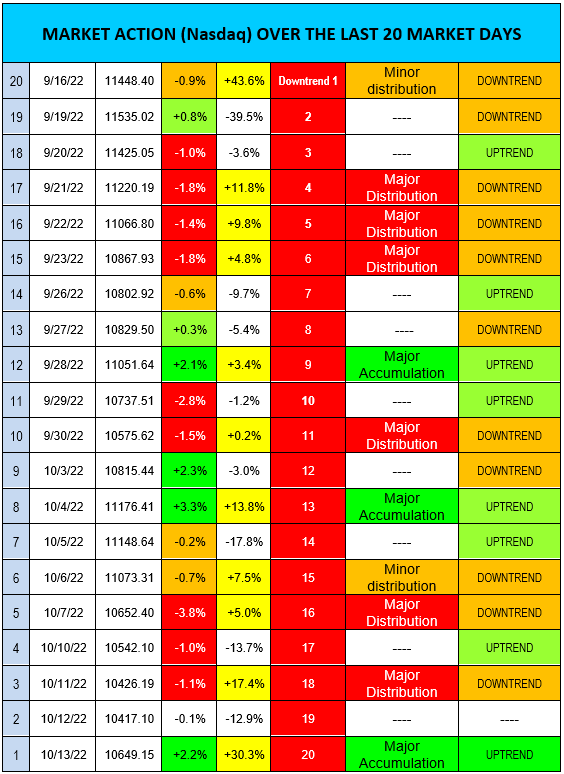 MARKET ACTION (Nasdaq) OVER THE LAST 20 MARKET DAYS

| | | | | | | | |
|---|---|---|---|---|---|---|---|
| 20 | 9/16/22 | 11448.40 | -0.9% | +43.6% | Downtrend 1 | Minor distribution | DOWNTREND |
| 19 | 9/19/22 | 11535.02 | +0.8% | -39.5% | 2 | ---- | DOWNTREND |
| 18 | 9/20/22 | 11425.05 | -1.0% | -3.6% | 3 | ---- | UPTREND |
| 17 | 9/21/22 | 11220.19 | -1.8% | +11.8% | 4 | Major Distribution | DOWNTREND |
| 16 | 9/22/22 | 11066.80 | -1.4% | +9.8% | 5 | Major Distribution | DOWNTREND |
| 15 | 9/23/22 | 10867.93 | -1.8% | +4.8% | 6 | Major Distribution | DOWNTREND |
| 14 | 9/26/22 | 10802.92 | -0.6% | -9.7% | 7 | ---- | UPTREND |
| 13 | 9/27/22 | 10829.50 | +0.3% | -5.4% | 8 | ---- | DOWNTREND |
| 12 | 9/28/22 | 11051.64 | +2.1% | +3.4% | 9 | Major Accumulation | UPTREND |
| 11 | 9/29/22 | 10737.51 | -2.8% | -1.2% | 10 | ---- | UPTREND |
| 10 | 9/30/22 | 10575.62 | -1.5% | +0.2% | 11 | Major Distribution | DOWNTREND |
| 9 | 10/3/22 | 10815.44 | +2.3% | -3.0% | 12 | ---- | DOWNTREND |
| 8 | 10/4/22 | 11176.41 | +3.3% | +13.8% | 13 | Major Accumulation | UPTREND |
| 7 | 10/5/22 | 11148.64 | -0.2% | -17.8% | 14 | ---- | UPTREND |
| 6 | 10/6/22 | 11073.31 | -0.7% | +7.5% | 15 | Minor distribution | DOWNTREND |
| 5 | 10/7/22 | 10652.40 | -3.8% | +5.0% | 16 | Major Distribution | DOWNTREND |
| 4 | 10/10/22 | 10542.10 | -1.0% | -13.7% | 17 | ---- | UPTREND |
| 3 | 10/11/22 | 10426.19 | -1.1% | +17.4% | 18 | Major Distribution | DOWNTREND |
| 2 | 10/12/22 | 10417.10 | -0.1% | -12.9% | 19 | ---- | ---- |
| 1 | 10/13/22 | 10649.15 | +2.2% | +30.3% | 20 | Major Accumulation | UPTREND |